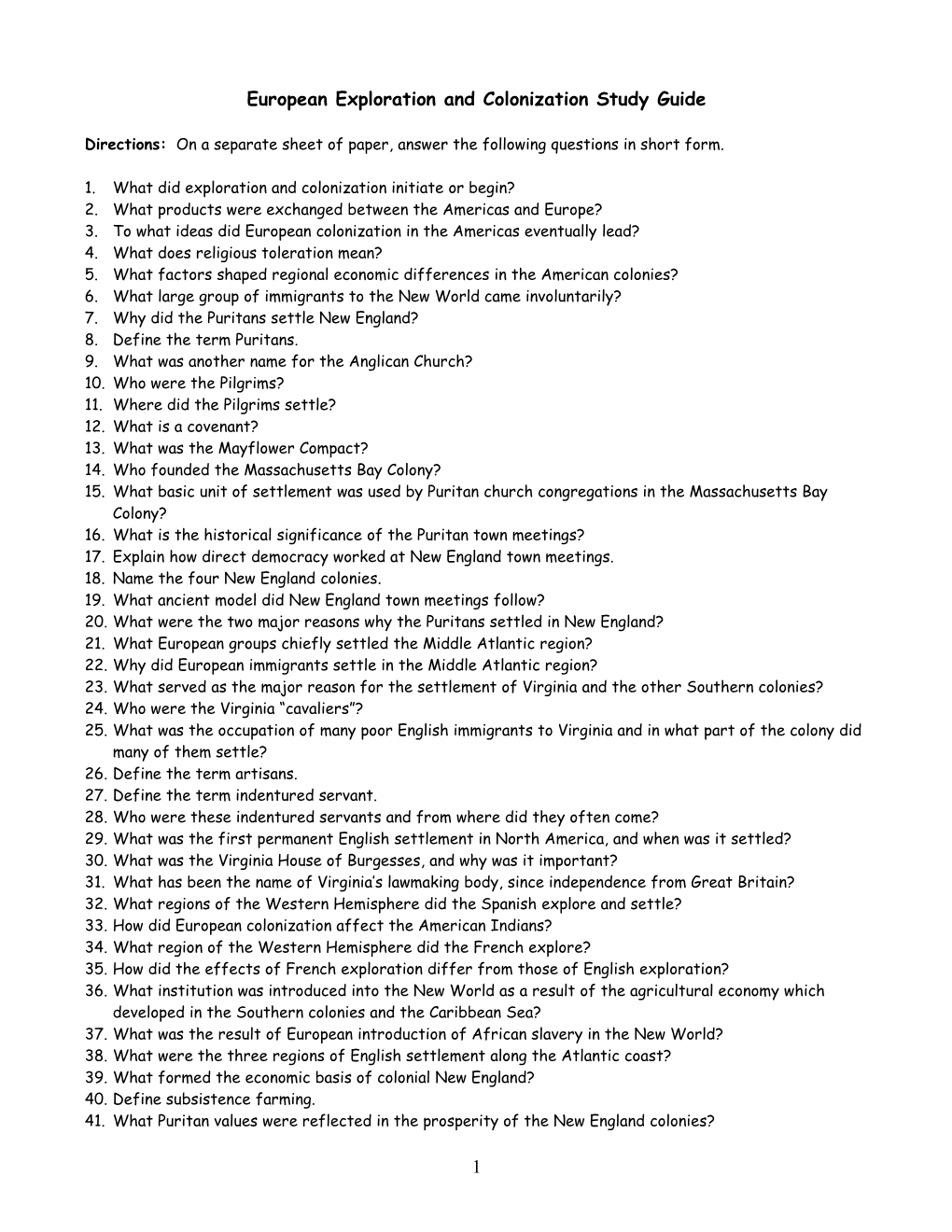 European Exploration and Colonization Study Guide

Directions: On a separate sheet of paper, answer the following questions in short form.

1. What did exploration and colonization initiate or begin?
2. What products were exchanged between the Americas and Europe?
3. To what ideas did European colonization in the Americas eventually lead?
4. What does religious toleration mean?
5. What factors shaped regional economic differences in the American colonies?
6. What large group of immigrants to the New World came involuntarily?
7. Why did the Puritans settle New England?
8. Define the term Puritans.
9. What was another name for the Anglican Church?
10. Who were the Pilgrims?
11. Where did the Pilgrims settle?
12. What is a covenant?
13. What was the Mayflower Compact?
14. Who founded the Massachusetts Bay Colony?
15. What basic unit of settlement was used by Puritan church congregations in the Massachusetts Bay Colony?
16. What is the historical significance of the Puritan town meetings?
17. Explain how direct democracy worked at New England town meetings.
18. Name the four New England colonies.
19. What ancient model did New England town meetings follow?
20. What were the two major reasons why the Puritans settled in New England?
21. What European groups chiefly settled the Middle Atlantic region?
22. Why did European immigrants settle in the Middle Atlantic region?
23. What served as the major reason for the settlement of Virginia and the other Southern colonies?
24. Who were the Virginia “cavaliers”?
25. What was the occupation of many poor English immigrants to Virginia and in what part of the colony did many of them settle?
26. Define the term artisans.
27. Define the term indentured servant.
28. Who were these indentured servants and from where did they often come?
29. What was the first permanent English settlement in North America, and when was it settled?
30. What was the Virginia House of Burgesses, and why was it important?
31. What has been the name of Virginia’s lawmaking body, since independence from Great Britain?
32. What regions of the Western Hemisphere did the Spanish explore and settle?
33. How did European colonization affect the American Indians?
34. What region of the Western Hemisphere did the French explore?
35. How did the effects of French exploration differ from those of English exploration?
36. What institution was introduced into the New World as a result of the agricultural economy which developed in the Southern colonies and the Caribbean Sea?
37. What was the result of European introduction of African slavery in the New World?
38. What were the three regions of English settlement along the Atlantic coast?
39. What formed the economic basis of colonial New England?
40. Define subsistence farming.
41. What Puritan values were reflected in the prosperity of the New England colonies?

1